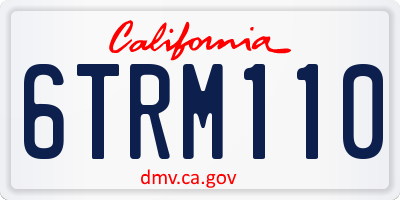 California

6TRM110

dmv.ca.gov